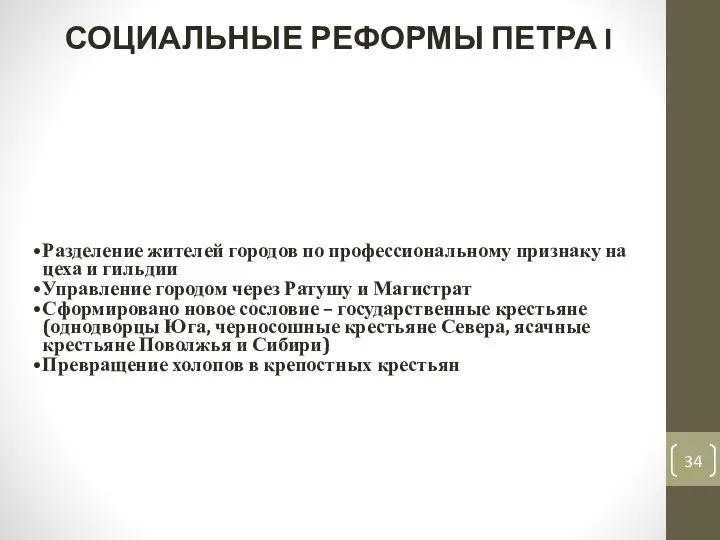 СОЦИАЛЬНЫЕ РЕФОРМЫ ПЕТРА I

•Разделение жителей городов по профессиональному признаку на цеха и гильдии
•Управление городом через Ратушу и Магистрат
•Сформировано новое сословие – государственные крестьяне (однодворцы Юга, черносошные крестьяне Севера, ясачные крестьяне Поволжья и Сибири)
•Превращение холопов в крепостных крестьян

34